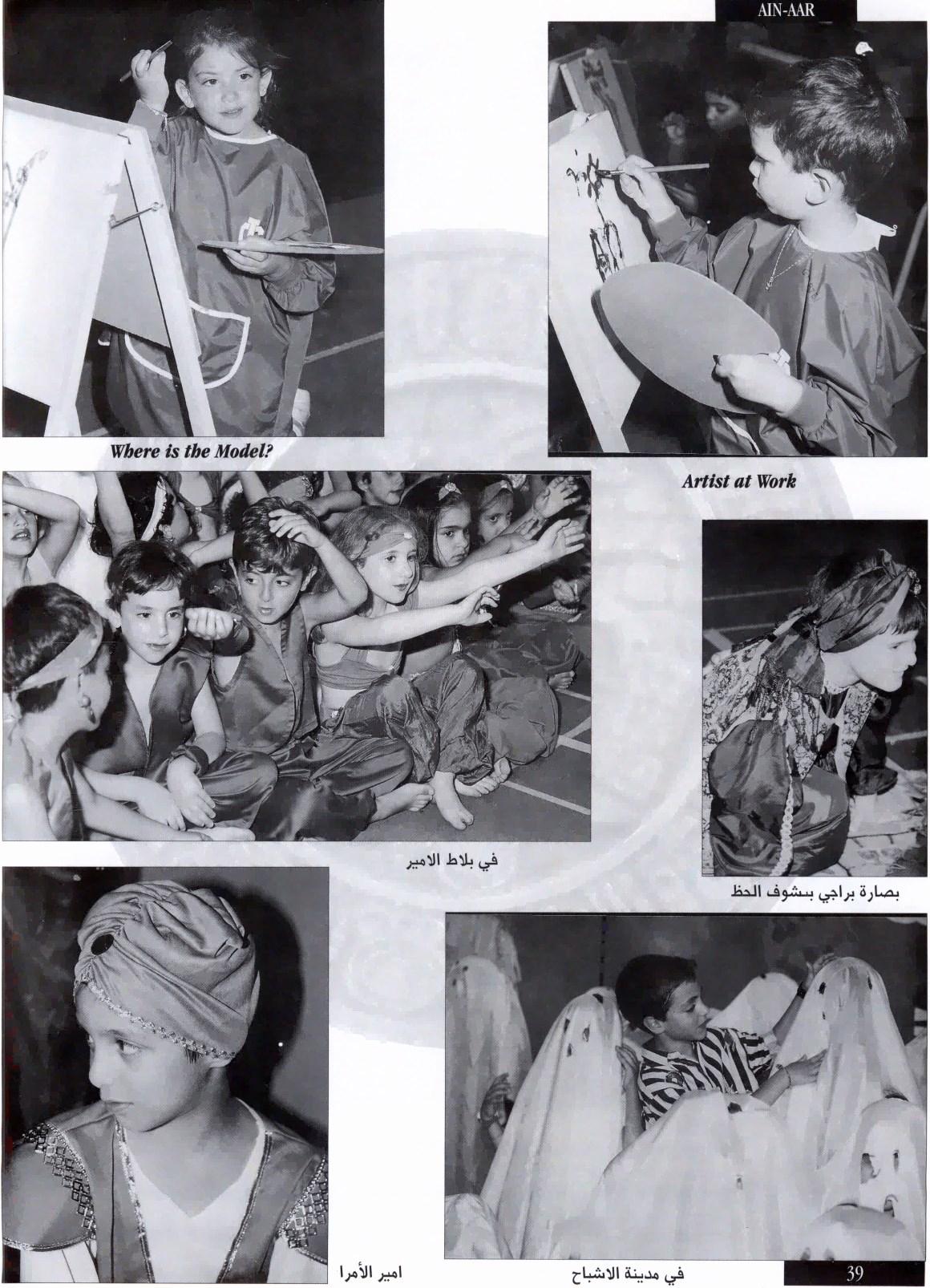 AIN-AAR

Where is the Model?

Artist at Work

في بلاط الامير

بصارة براجي بشوف الحظ

امير الأمرا

في مدينة الاشباح

39